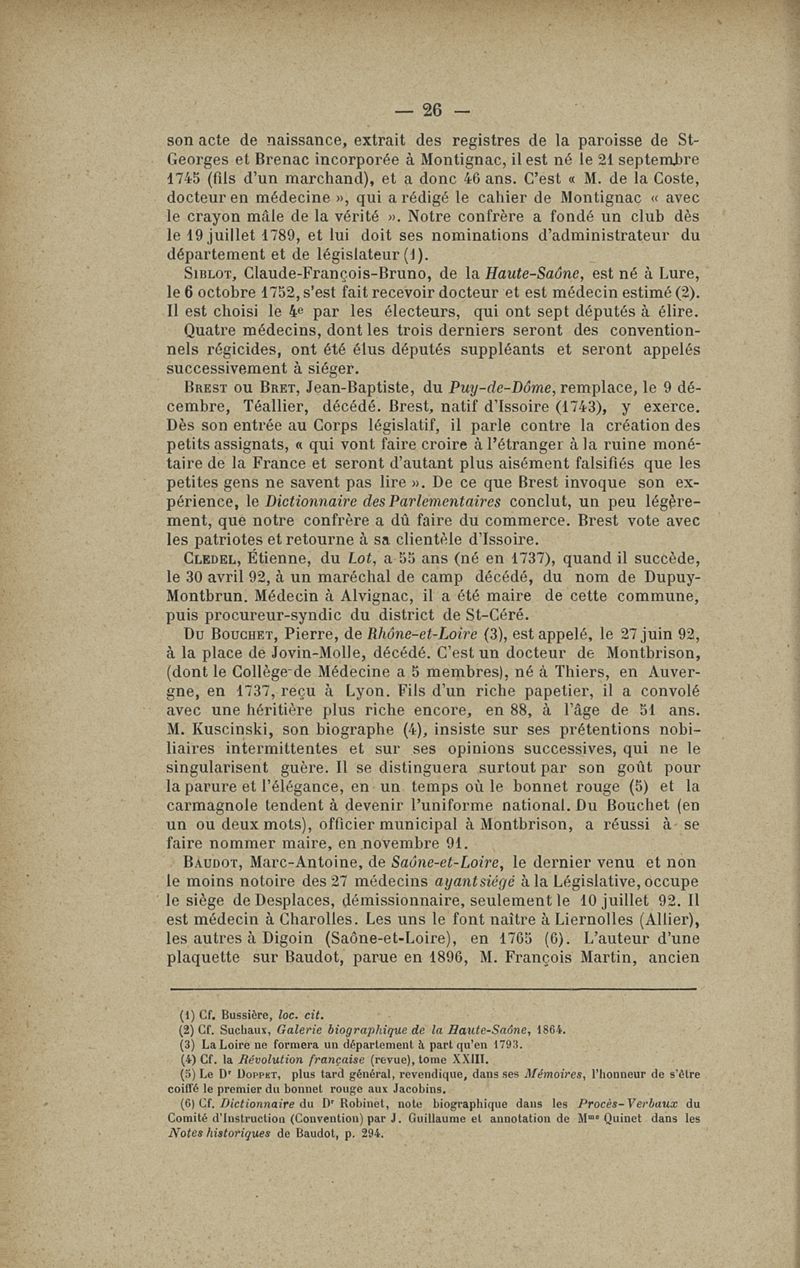 — 26 —

son acte de naissance, extrait des registres de la paroisse de St-Georges et Brenac incorporée à Montignac, il est né le 21 septembre 1745 (fils d'un marchand), et a donc 46 ans. C'est « M. de la Coste, docteur en médecine », qui a rédigé le cahier de Montignac « avec le crayon mâle de la vérité ». Notre confrère a fondé un club dès le 19 juillet 1789, et lui doit ses nominations d'administrateur du département et de législateur (1).

Siblot, Claude-François-Bruno, de la Haute-Saône, est né à Lure, le 6 octobre 1752, s'est fait recevoir docteur et est médecin estimé (2). Il est choisi le 4e par les électeurs, qui ont sept députés à élire.

Quatre médecins, dont les trois derniers seront des conventionnels régicides, ont été élus députés suppléants et seront appelés successivement à siéger.

Brest ou Bret, Jean-Baptiste, du Puy-de-Dôme, remplace, le 9 décembre, Téallier, décédé. Brest, natif d'Issoire (1743), y exerce. Dès son entrée au Corps législatif, il parle contre la création des petits assignats, « qui vont faire croire à l'étranger à la ruine monétaire de la France et seront d'autant plus aisément falsifiés que les petites gens ne savent pas lire ». De ce que Brest invoque son expérience, le Dictionnaire des Parlementaires conclut, un peu légèrement, que notre confrère a dû faire du commerce. Brest vote avec les patriotes et retourne à sa clientèle d'Issoire.

Cledel, Étienne, du Lot, a 55 ans (né en 1737), quand il succède, le 30 avril 92, à un maréchal de camp décédé, du nom de Dupuy-Montbrun. Médecin à Alvignac, il a été maire de cette commune, puis procureur-syndic du district de St-Céré.

Du Bouchet, Pierre, de Rhône-et-Loire (3), est appelé, le 27 juin 92, à la place de Jovin-Molle, décédé. C'est un docteur de Montbrison, (dont le Collège de Médecine a 5 membres), né à Thiers, en Auvergne, en 1737, reçu à Lyon. Fils d'un riche papetier, il a convolé avec une héritière plus riche encore, en 88, à l'âge de 51 ans. M. Kuscinski, son biographe (4), insiste sur ses prétentions nobiliaires intermittentes et sur ses opinions successives, qui ne le singularisent guère. Il se distinguera surtout par son goût pour la parure et l'élégance, en un temps où le bonnet rouge (5) et la carmagnole tendent à devenir l'uniforme national. Du Bouchet (en un ou deux mots), officier municipal à Montbrison, a réussi à se faire nommer maire, en novembre 91.

Baudot, Marc-Antoine, de Saône-et-Loire, le dernier venu et non le moins notoire des 27 médecins ayant siégé à la Législative, occupe le siège de Desplaces, démissionnaire, seulement le 10 juillet 92. Il est médecin à Charolles. Les uns le font naître à Liernolles (Allier), les autres à Digoin (Saône-et-Loire), en 1765 (6). L'auteur d'une plaquette sur Baudot, parue en 1896, M. François Martin, ancien

(1) Cf. Bussière, loc. cit.
(2) Cf. Suchaux, Galerie biographique de la Haute-Saône, 1864.
(3) La Loire ne formera un département à part qu'en 1793.
(4) Cf. la Révolution française (revue), tome XXIII.
(5) Le Dr Doppet, plus tard général, revendique, dans ses Mémoires, l'honneur de s'être coiffé le premier du bonnet rouge aux Jacobins.
(6) Cf. Dictionnaire du Dr Robinet, note biographique dans les Procès-Verbaux du Comité d'Instruction (Convention) par J. Guillaume et annotation de Mme Quinet dans les Notes historiques de Baudot, p. 294.